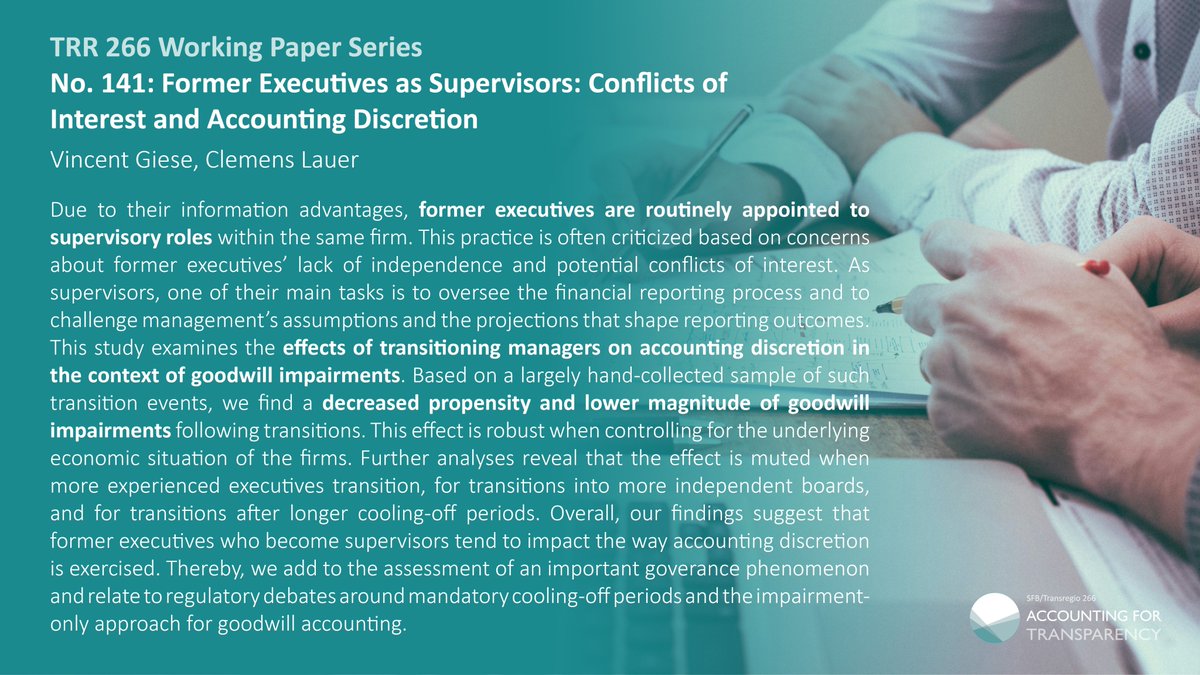 TRR 266 Working Paper Series
No. 141: Former Executives as Supervisors: Conflicts of Interest and Accounting Discretion

Vincent Giese, Clemens Lauer

Due to their information advantages, former executives are routinely appointed to supervisory roles within the same firm. This practice is often criticized based on concerns about former executives' lack of independence and potential conflicts of interest. As supervisors, one of their main tasks is to oversee the financial reporting process and to challenge management's assumptions and the projections that shape reporting outcomes. This study examines the effects of transitioning managers on accounting discretion in the context of goodwill impairments. Based on a largely hand-collected sample of such transition events, we find a decreased propensity and lower magnitude of goodwill impairments following transitions. This effect is robust when controlling for the underlying economic situation of the firms. Further analyses reveal that the effect is muted when more experienced executives transition, for transitions into more independent boards, and for transitions after longer cooling-off periods. Overall, our findings suggest that former executives who become supervisors tend to impact the way accounting discretion is exercised. Thereby, we add to the assessment of an important goverance phenomenon and relate to regulatory debates around mandatory cooling-off periods and the impairment-only approach for goodwill accounting.

SFB/Transregio 266
ACCOUNTING FOR TRANSPARENCY